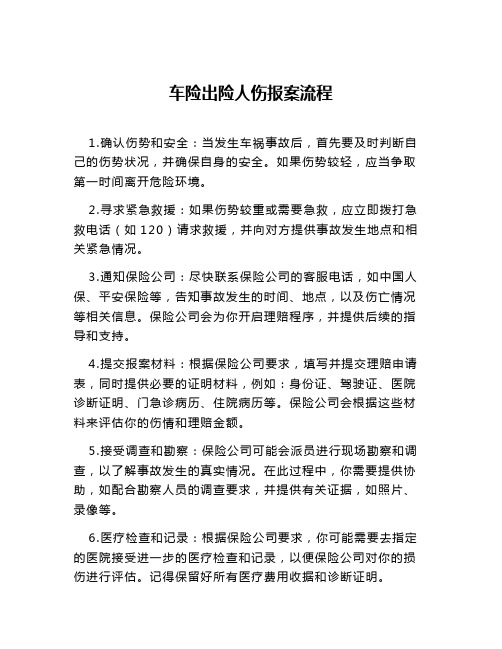 车险出险人伤报案流程

1.确认伤势和安全：当发生车祸事故后，首先要及时判断自己的伤势状况，并确保自身的安全。如果伤势较轻，应当争取第一时间离开危险环境。

2.寻求紧急救援：如果伤势较重或需要急救，应立即拨打急救电话（如 120）请求救援，并向对方提供事故发生地点和相关紧急情况。

3.通知保险公司：尽快联系保险公司的客服电话，如中国人保、平安保险等，告知事故发生的时间、地点，以及伤亡情况等相关信息。保险公司会为你开启理赔程序，并提供后续的指导和支持。

4.提交报案材料：根据保险公司要求，填写并提交理赔申请表，同时提供必要的证明材料，例如：身份证、驾驶证、医院诊断证明、门急诊病历、住院病历等。保险公司会根据这些材料来评估你的伤情和理赔金额。

5.接受调查和勘察：保险公司可能会派员进行现场勘察和调查，以了解事故发生的真实情况。在此过程中，你需要提供协助，如配合勘察人员的调查要求，并提供有关证据，如照片、录像等。

6.医疗检查和记录：根据保险公司要求，你可能需要去指定的医院接受进一步的医疗检查和记录，以便保险公司对你的损伤进行评估。记得保留好所有医疗费用收据和诊断证明。